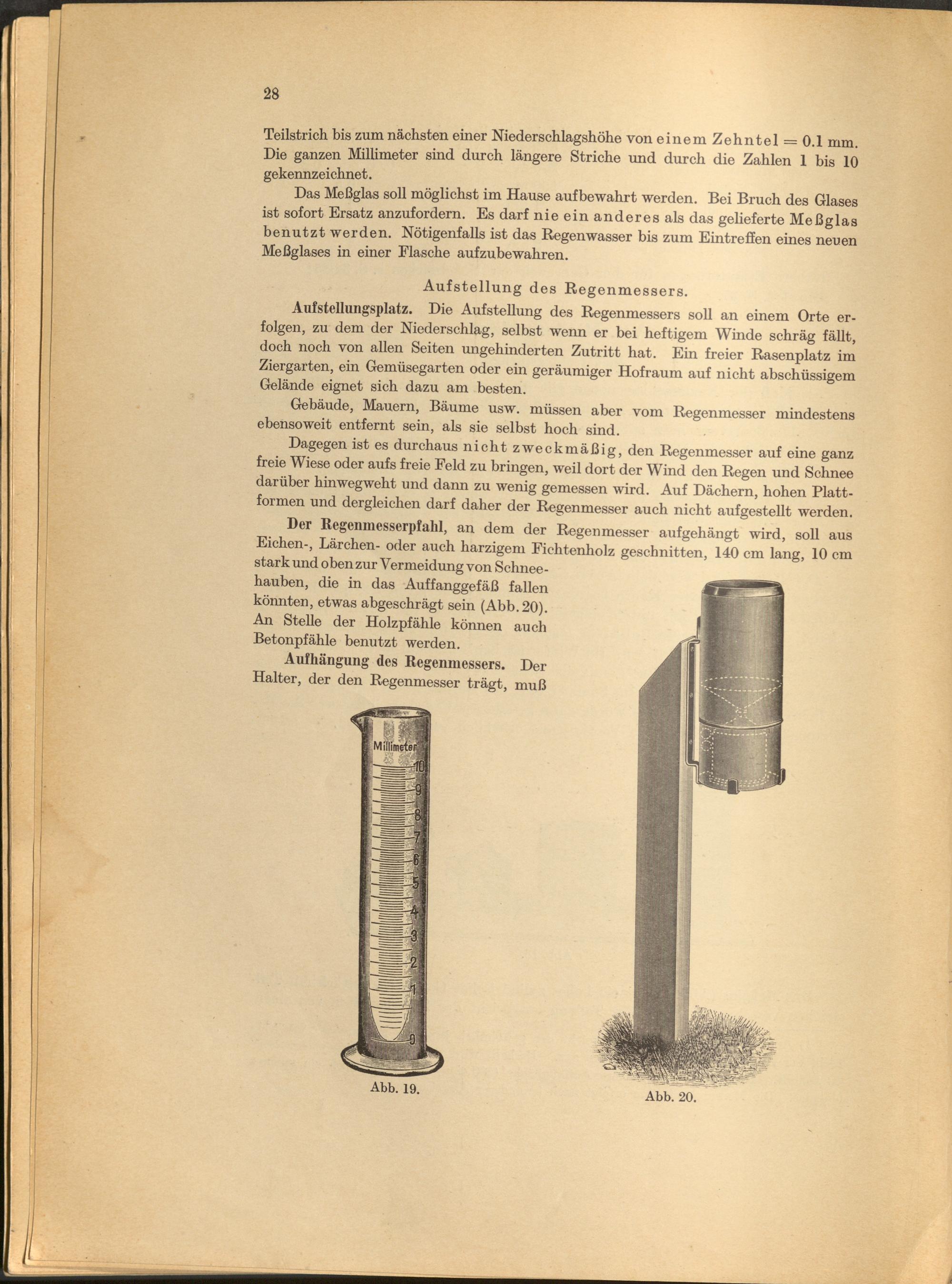 28

Teilstrich bis zum nächsten einer Niederschlagshöhe von einem Zehntel = 0.1 mm. Die ganzen Millimeter sind durch längere Striche und durch die Zahlen 1 bis 10 gekennzeichnet.

Das Meßglas soll möglichst im Hause aufbewahrt werden. Bei Bruch des Glases ist sofort Ersatz anzufordern. Es darf nie ein anderes als das gelieferte Meßglas benutzt werden. Nötigenfalls ist das Regenwasser bis zum Eintreffen eines neuen Meßglases in einer Flasche aufzubewahren.

Aufstellung des Regenmessers.

Aufstellungsplatz. Die Aufstellung des Regenmessers soll an einem Orte erfolgen, zu dem der Niederschlag, selbst wenn er bei heftigem Winde schräg fällt, doch noch von allen Seiten ungehinderten Zutritt hat. Ein freier Rasenplatz im Ziergarten, ein Gemüsegarten oder ein geräumiger Hofraum auf nicht abschüssigem Gelände eignet sich dazu am besten.

Gebäude, Mauern, Bäume usw. müssen aber vom Regenmesser mindestens ebensoweit entfernt sein, als sie selbst hoch sind.

Dagegen ist es durchaus nicht zweckmäßig, den Regenmesser auf eine ganz freie Wiese oder aufs freie Feld zu bringen, weil dort der Wind den Regen und Schnee darüber hinwegweht und dann zu wenig gemessen wird. Auf Dächern, hohen Plattformen und dergleichen darf daher der Regenmesser auch nicht aufgestellt werden.

Der Regenmesserpfahl, an dem der Regenmesser aufgehängt wird, soll aus Eichen-, Lärchen- oder auch harzigem Fichtenholz geschnitten, 140 cm lang, 10 cm stark und oben zur Vermeidung von Schneehauben, die in das Auffanggefäß fallen könnten, etwas abgeschrägt sein (Abb. 20). An Stelle der Holzpfähle können auch Betonpfähle benutzt werden.

Aufhängung des Regenmessers. Der Halter, der den Regenmesser trägt, muß

Millimeter
10
9
8
7
6
5
4
3
2
1
0

Abb. 19.

Abb. 20.